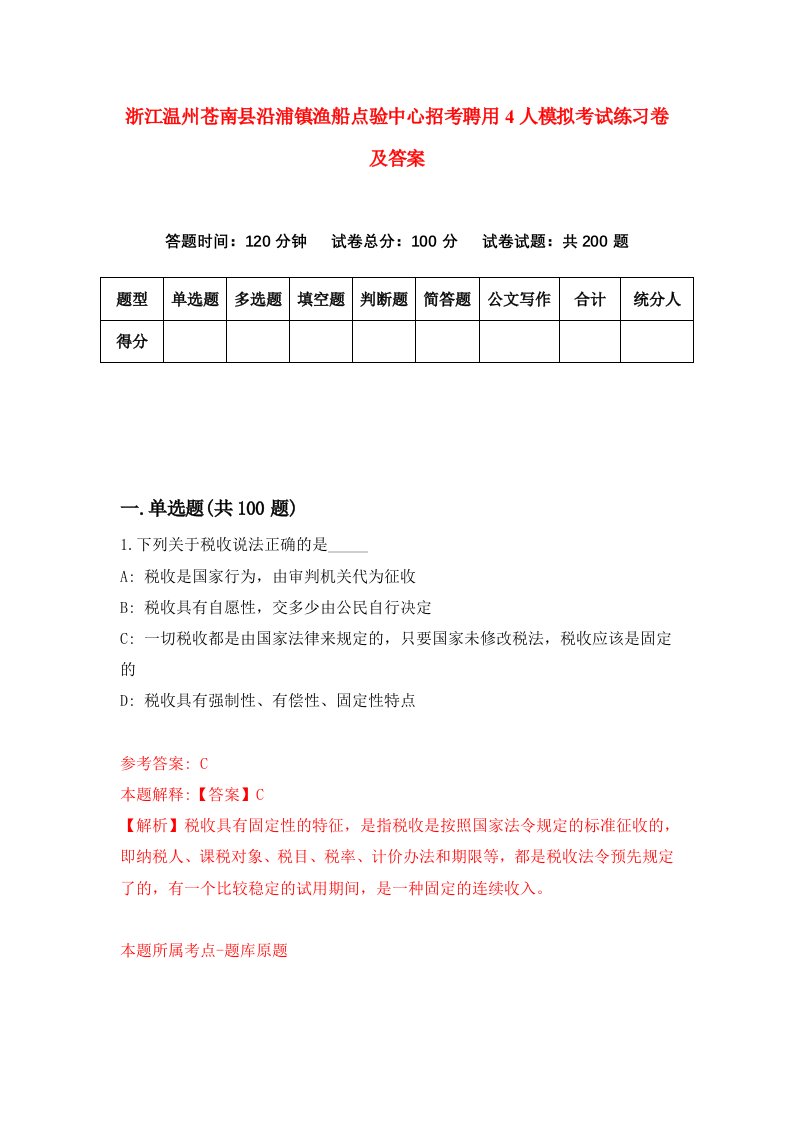 浙江温州苍南县沿浦镇渔船点验中心招考聘用4人模拟考试练习卷及答案

答题时间：120分钟　试卷总分：100分　试卷试题：共200题

| 题型 | 单选题 | 多选题 | 填空题 | 判断题 | 简答题 | 公文写作 | 合计 | 统分人 |
|---|---|---|---|---|---|---|---|---|
| 得分 | | | | | | | | |

一.单选题(共100题)

1.下列关于税收说法正确的是_____

A: 税收是国家行为，由审判机关代为征收

B: 税收具有自愿性，交多少由公民自行决定

C: 一切税收都是由国家法律来规定的，只要国家未修改税法，税收应该是固定的

D: 税收具有强制性、有偿性、固定性特点

参考答案: C

本题解释:【答案】C

【解析】税收具有固定性的特征，是指税收是按照国家法令规定的标准征收的，即纳税人、课税对象、税目、税率、计价办法和期限等，都是税收法令预先规定了的，有一个比较稳定的试用期间，是一种固定的连续收入。

本题所属考点-题库原题